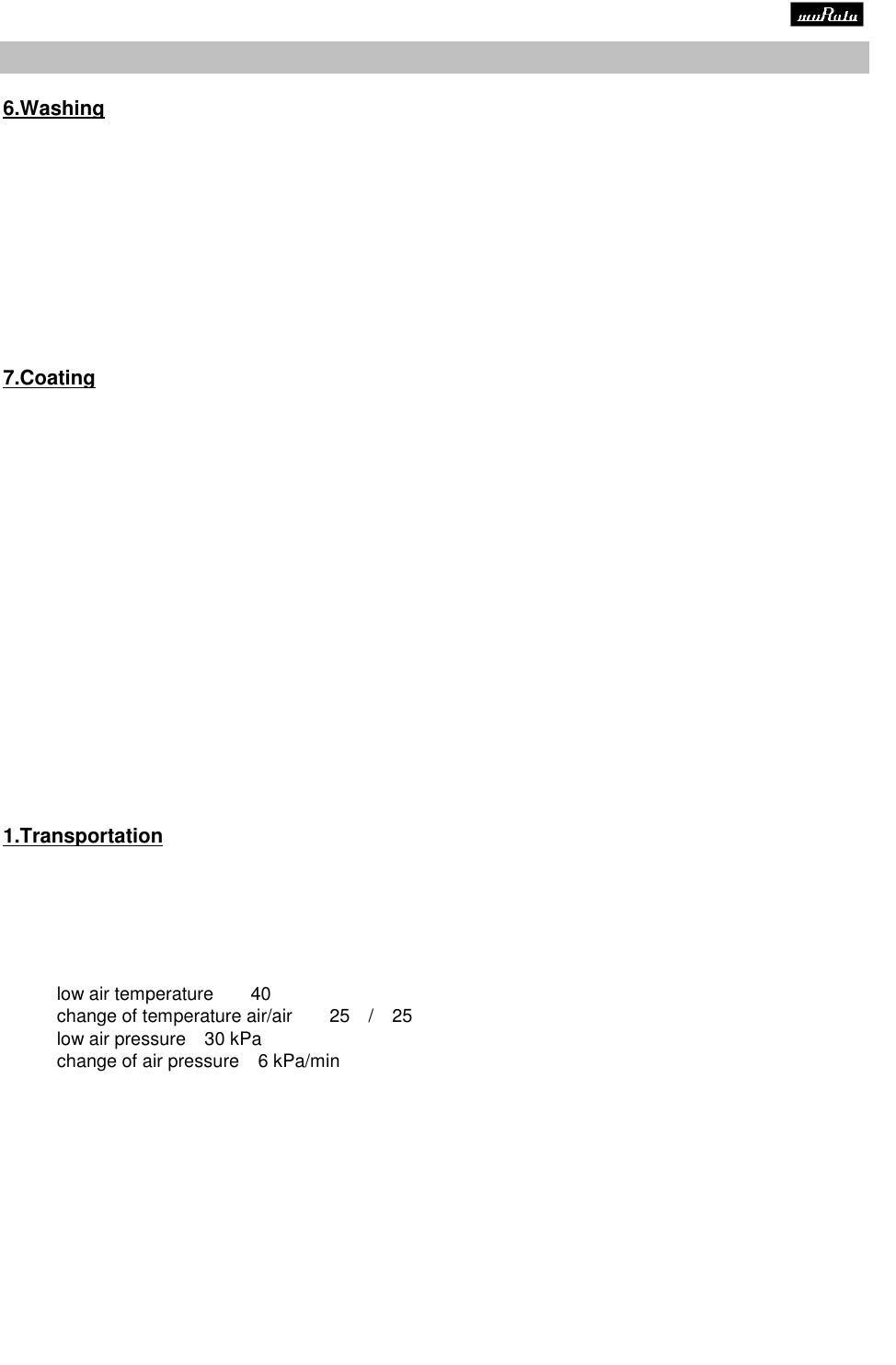 muRata

6.Washing

7.Coating

1.Transportation

low air temperature 40
change of temperature air/air 25 / 25
low air pressure 30 kPa
change of air pressure 6 kPa/min